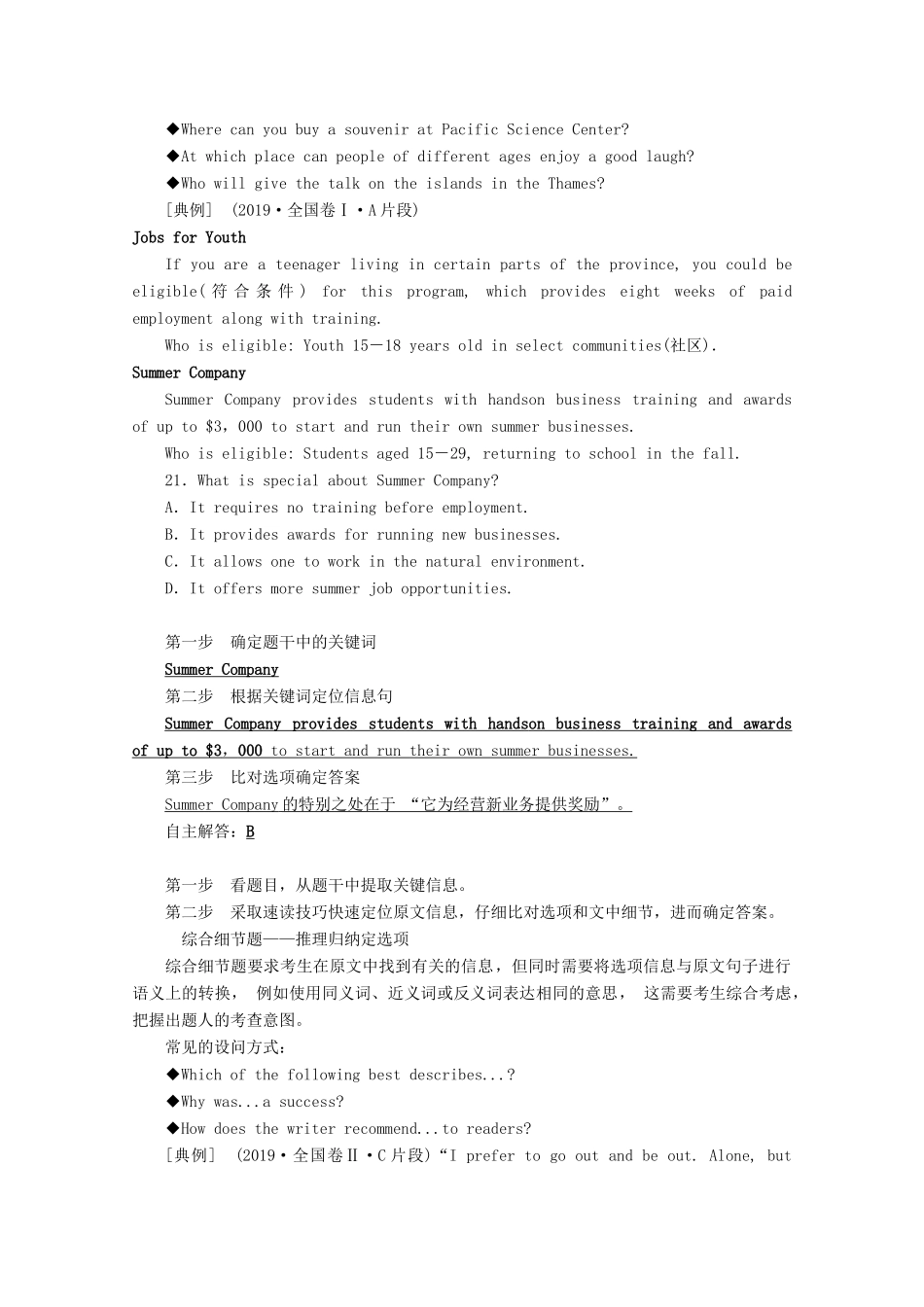 ◆Where can you buy a souvenir at Pacific Science Center?

◆At which place can people of different ages enjoy a good laugh?

◆Who will give the talk on the islands in the Thames?

［典例］ (2019·全国卷Ⅰ·A片段)

Jobs for Youth

If you are a teenager living in certain parts of the province, you could be eligible(符合条件) for this program, which provides eight weeks of paid employment along with training.

Who is eligible: Youth 15－18 years old in select communities(社区).

Summer Company

Summer Company provides students with handson business training and awards of up to $3，000 to start and run their own summer businesses.

Who is eligible: Students aged 15－29, returning to school in the fall.

21. What is special about Summer Company?

A. It requires no training before employment.

B. It provides awards for running new businesses.

C. It allows one to work in the natural environment.

D. It offers more summer job opportunities.

第一步　确定题干中的关键词

Summer Company

第二步　根据关键词定位信息句

Summer Company provides students with handson business training and awards of up to $3，000 to start and run their own summer businesses.

第三步　比对选项确定答案

Summer Company的特别之处在于 “它为经营新业务提供奖励”。

自主解答：B

第一步　看题目，从题干中提取关键信息。

第二步　采取速读技巧快速定位原文信息，仔细比对选项和文中细节，进而确定答案。

综合细节题——推理归纳定选项

综合细节题要求考生在原文中找到有关的信息，但同时需要将选项信息与原文句子进行语义上的转换， 例如使用同义词、近义词或反义词表达相同的意思， 这需要考生综合考虑，把握出题人的考查意图。

常见的设问方式：

◆Which of the following best describes...?

◆Why was...a success?

◆How does the writer recommend...to readers?

［典例］ (2019·全国卷Ⅱ·C片段)“I prefer to go out and be out. Alone, but